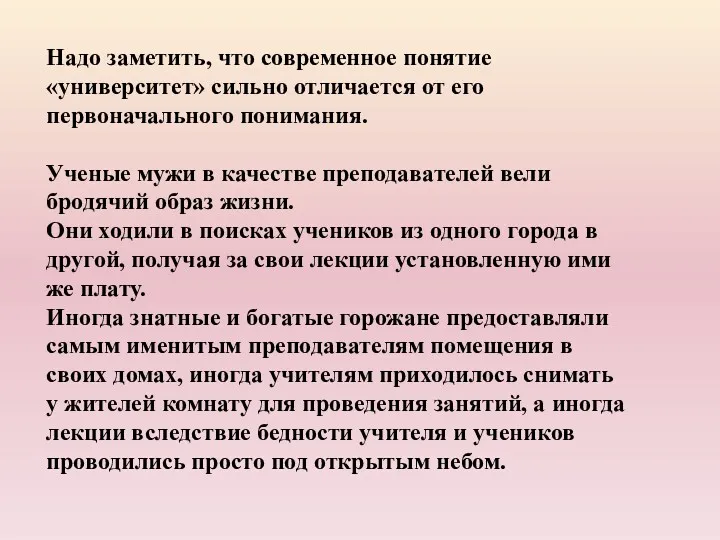 Надо заметить, что современное понятие «университет» сильно отличается от его первоначального понимания.

Ученые мужи в качестве преподавателей вели бродячий образ жизни.
Они ходили в поисках учеников из одного города в другой, получая за свои лекции установленную ими же плату.
Иногда знатные и богатые горожане предоставляли самым именитым преподавателям помещения в своих домах, иногда учителям приходилось снимать у жителей комнату для проведения занятий, а иногда лекции вследствие бедности учителя и учеников проводились просто под открытым небом.